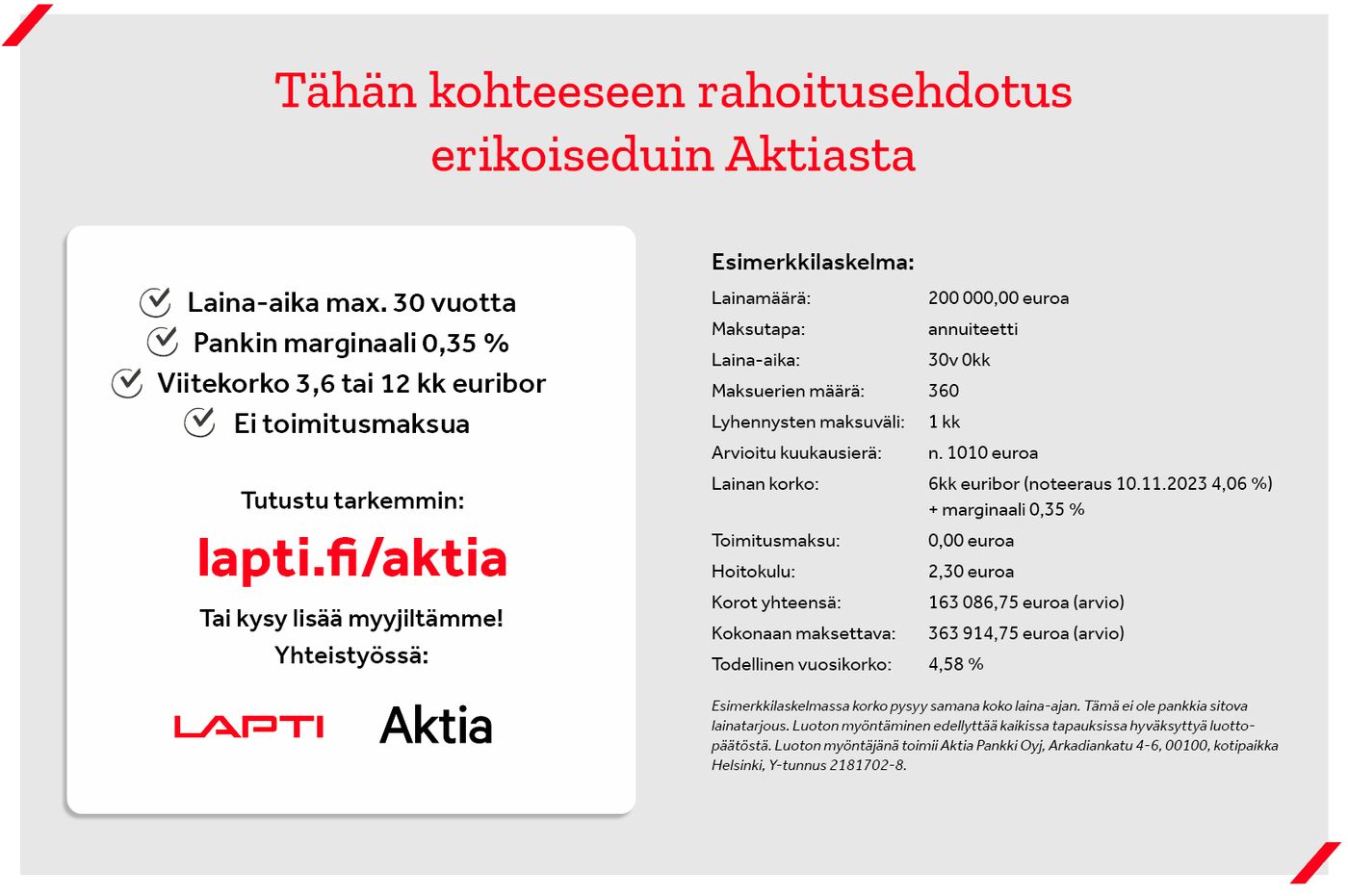 Tähän kohteeseen rahoitusehdotus erikoiseduin Aktiasta

Laina-aika max. 30 vuotta
Pankin marginaali 0,35 %
Viitekorko 3,6 tai 12 kk euribor
Ei toimitusmaksua

Tutustu tarkemmin:
lapti.fi/aktia
Tai kysy lisää myyjiltämme!
Yhteistyössä:

LAPTI Aktia

Esimerkkilaskelma:

| | |
|---|---|
| Lainamäärä: | 200 000,00 euroa |
| Maksutapa: | annuiteetti |
| Laina-aika: | 30v 0kk |
| Maksuerien määrä: | 360 |
| Lyhennysten maksuväli: | 1 kk |
| Arvioitu kuukausierä: | n. 1010 euroa |
| Lainan korko: | 6kk euribor (noteeraus 10.11.2023 4,06 %) + marginaali 0,35 % |
| Toimitusmaksu: | 0,00 euroa |
| Hoitokulu: | 2,30 euroa |
| Korot yhteensä: | 163 086,75 euroa (arvio) |
| Kokonaan maksettava: | 363 914,75 euroa (arvio) |
| Todellinen vuosikorko: | 4,58 % |

Esimerkkilaskelmassa korko pysyy samana koko laina-ajan. Tämä ei ole pankkia sitova lainatarjous. Luoton myöntäminen edellyttää kaikissa tapauksissa hyväksyttyä luottopäätöstä. Luoton myöntäjänä toimii Aktia Pankki Oyj, Arkadiankatu 4-6, 00100, kotipaikka Helsinki, Y-tunnus 2181702-8.